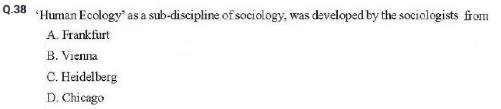 Q.38 'Human Ecology' as a sub-discipline of sociology, was developed by the sociologists from

A. Frankfurt

B. Vienna

C. Heidelberg

D. Chicago